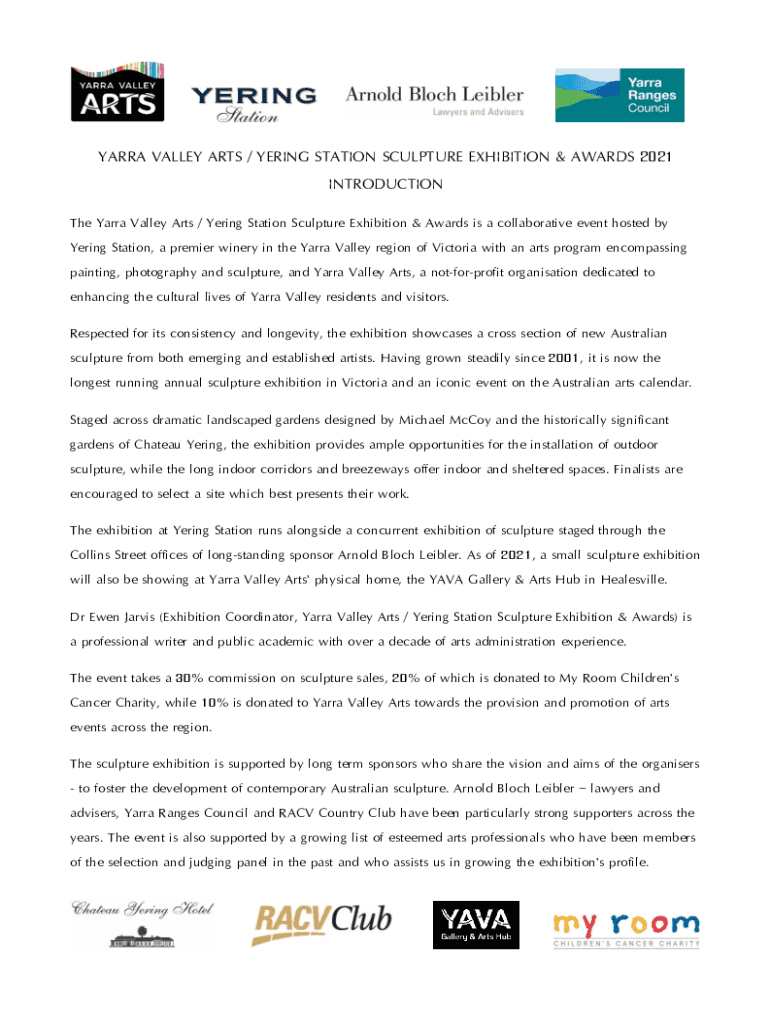 YARRA VALLEY ARTS

YERING Station

Arnold Bloch Leibler
Lawyers and Advisers

Yarra Ranges Council

YARRA VALLEY ARTS / YERING STATION SCULPTURE EXHIBITION & AWARDS 2021

INTRODUCTION

The Yarra Valley Arts / Yering Station Sculpture Exhibition & Awards is a collaborative event hosted by Yering Station, a premier winery in the Yarra Valley region of Victoria with an arts program encompassing painting, photography and sculpture, and Yarra Valley Arts, a not-for-profit organisation dedicated to enhancing the cultural lives of Yarra Valley residents and visitors.

Respected for its consistency and longevity, the exhibition showcases a cross section of new Australian sculpture from both emerging and established artists. Having grown steadily since 2001, it is now the longest running annual sculpture exhibition in Victoria and an iconic event on the Australian arts calendar.

Staged across dramatic landscaped gardens designed by Michael McCoy and the historically significant gardens of Chateau Yering, the exhibition provides ample opportunities for the installation of outdoor sculpture, while the long indoor corridors and breezeways offer indoor and sheltered spaces. Finalists are encouraged to select a site which best presents their work.

The exhibition at Yering Station runs alongside a concurrent exhibition of sculpture staged through the Collins Street offices of long-standing sponsor Arnold Bloch Leibler. As of 2021, a small sculpture exhibition will also be showing at Yarra Valley Arts' physical home, the YAVA Gallery & Arts Hub in Healesville.

Dr Ewen Jarvis (Exhibition Coordinator, Yarra Valley Arts / Yering Station Sculpture Exhibition & Awards) is a professional writer and public academic with over a decade of arts administration experience.

The event takes a 30% commission on sculpture sales, 20% of which is donated to My Room Children's Cancer Charity, while 10% is donated to Yarra Valley Arts towards the provision and promotion of arts events across the region.

The sculpture exhibition is supported by long term sponsors who share the vision and aims of the organisers - to foster the development of contemporary Australian sculpture. Arnold Bloch Leibler – lawyers and advisers, Yarra Ranges Council and RACV Country Club have been particularly strong supporters across the years. The event is also supported by a growing list of esteemed arts professionals who have been members of the selection and judging panel in the past and who assists us in growing the exhibition's profile.

Chateau Yering Hotel

RACV Club

YAVA
Gallery & Arts Hub

my room
CHILDREN'S CANCER CHARITY